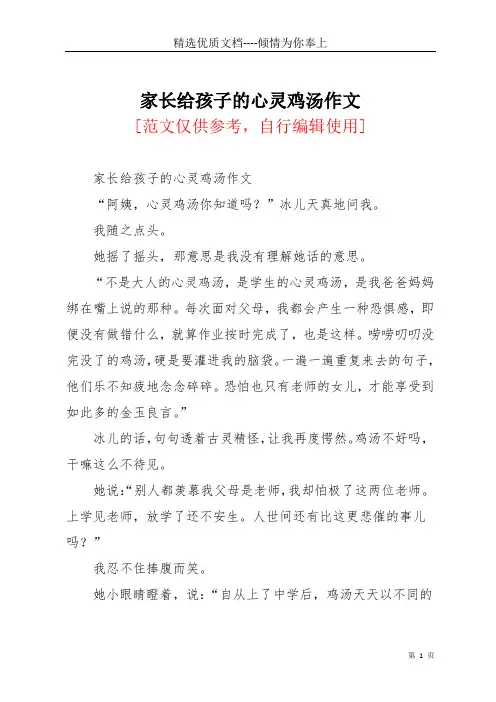 精选优质文档----倾情为你奉上

家长给孩子的心灵鸡汤作文

[范文仅供参考，自行编辑使用]

家长给孩子的心灵鸡汤作文

“阿姨，心灵鸡汤你知道吗？”冰儿天真地问我。

我随之点头。

她摇了摇头，那意思是我没有理解她话的意思。

“不是大人的心灵鸡汤，是学生的心灵鸡汤，是我爸爸妈妈绑在嘴上说的那种。每次面对父母，我都会产生一种恐惧感，即便没有做错什么，就算作业按时完成了，也是这样。唠唠叨叨没完没了的鸡汤，硬是要灌进我的脑袋。一遍一遍重复来去的句子，他们乐不知疲地念念碎碎。恐怕也只有老师的女儿，才能享受到如此多的金玉良言。”

冰儿的话，句句透着古灵精怪，让我再度愕然。鸡汤不好吗，干嘛这么不待见。

她说：“别人都羡慕我父母是老师，我却怕极了这两位老师。上学见老师，放学了还不安生。人世间还有比这更悲催的事儿吗？”

我忍不住捧腹而笑。

她小眼睛瞪着，说：“自从上了中学后，鸡汤天天以不同的

第 1 页